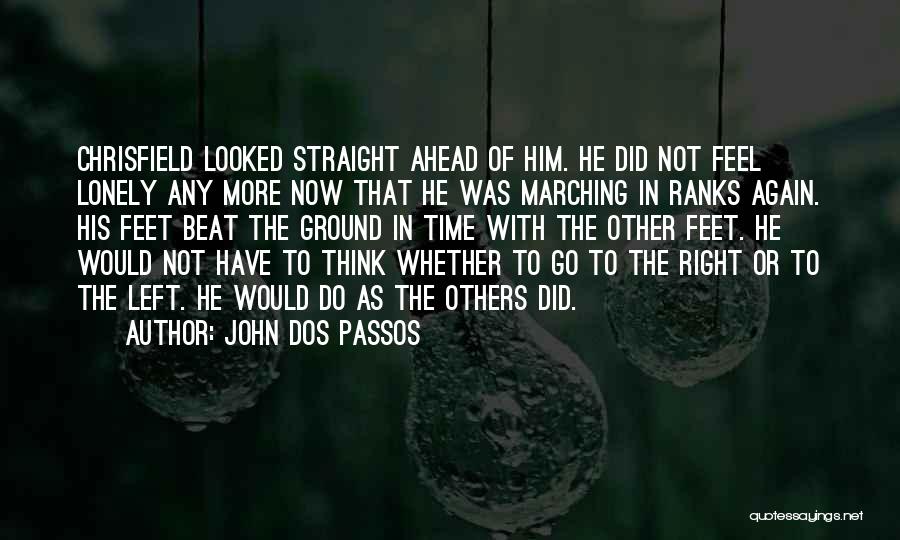 CHRISFIELD LOOKED STRAIGHT AHEAD OF HIM. HE DID NOT FEEL LONELY ANY MORE NOW THAT HE WAS MARCHING IN RANKS AGAIN. HIS FEET BEAT THE GROUND IN TIME WITH THE OTHER FEET. HE WOULD NOT HAVE TO THINK WHETHER TO GO TO THE RIGHT OR TO THE LEFT. HE WOULD DO AS THE OTHERS DID.
AUTHOR: JOHN DOS PASSOS

quotessayings.net